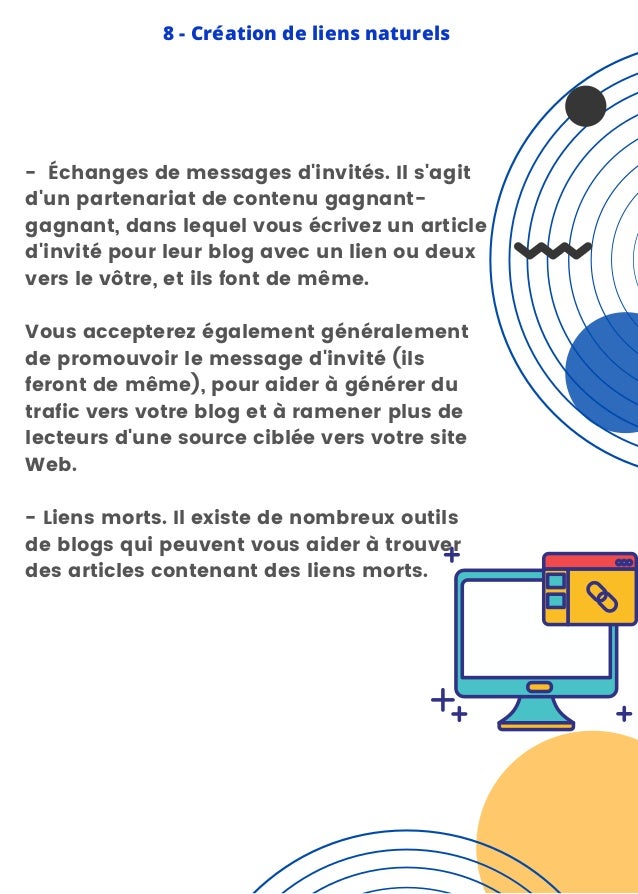 8 - Création de liens naturels

- Échanges de messages d'invités. Il s'agit d'un partenariat de contenu gagnant-gagnant, dans lequel vous écrivez un article d'invité pour leur blog avec un lien ou deux vers le vôtre, et ils font de même.

Vous accepterez également généralement de promouvoir le message d'invité (ils feront de même), pour aider à générer du trafic vers votre blog et à ramener plus de lecteurs d'une source ciblée vers votre site Web.

- Liens morts. Il existe de nombreux outils de blogs qui peuvent vous aider à trouver des articles contenant des liens morts.